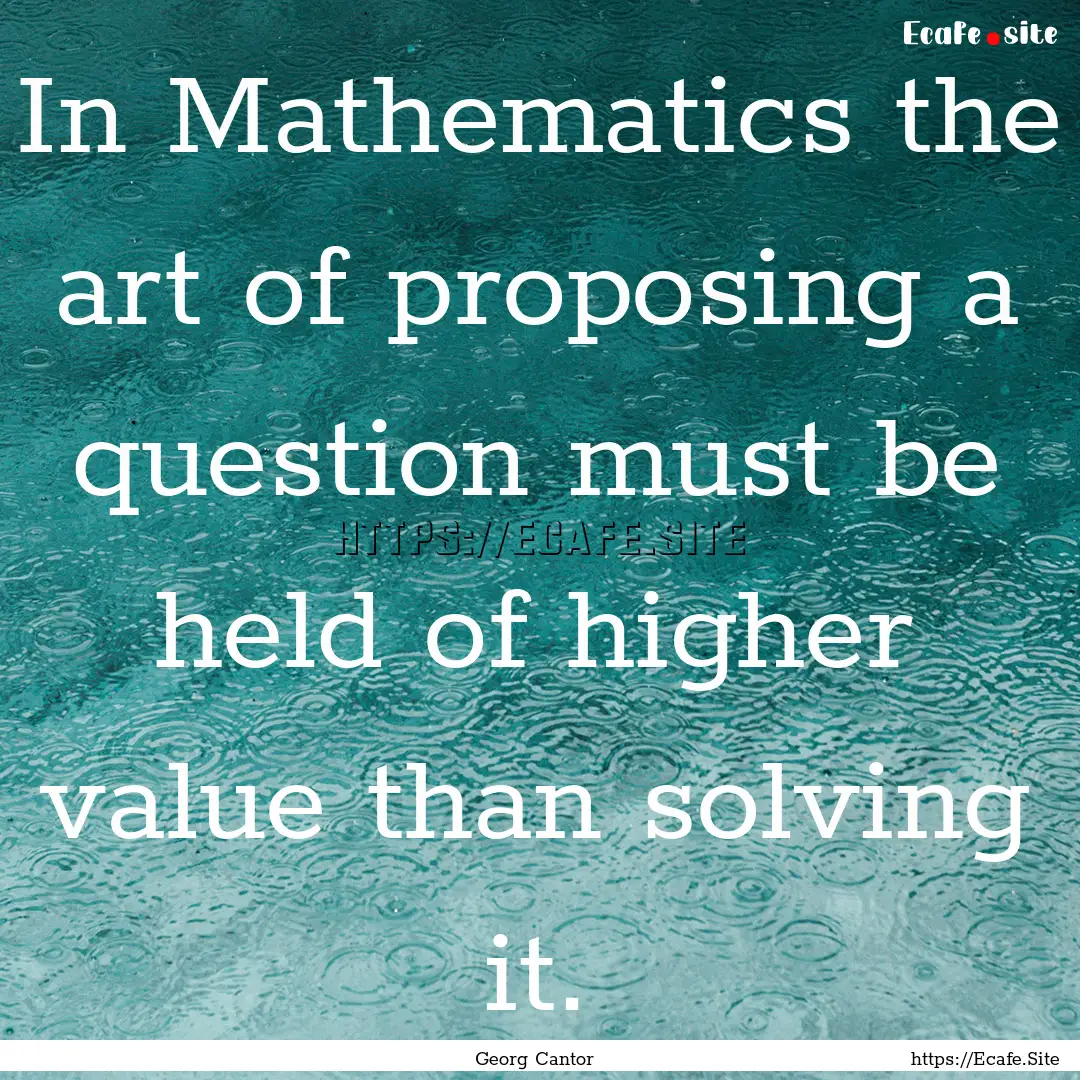 Ecafe.site

In Mathematics the art of proposing a question must be held of higher value than solving it.

HTTPS://ECAFE.SITE

Georg Cantor

https://Ecafe.Site